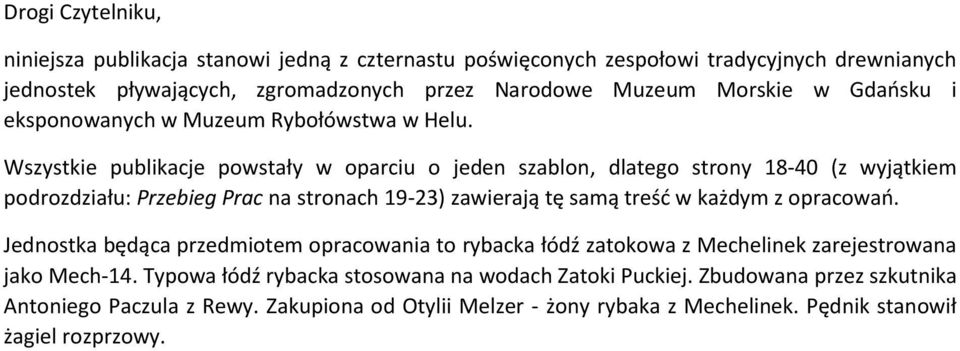 Drogi Czytelniku,

niniejsza publikacja stanowi jedną z czternastu poświęconych zespołowi tradycyjnych drewnianych jednostek pływających, zgromadzonych przez Narodowe Muzeum Morskie w Gdańsku i eksponowanych w Muzeum Rybołówstwa w Helu.

Wszystkie publikacje powstały w oparciu o jeden szablon, dlatego strony 18-40 (z wyjątkiem podrozdziału: Przebieg Prac na stronach 19-23) zawierają tę samą treść w każdym z opracowań.

Jednostka będąca przedmiotem opracowania to rybacka łódź zatokowa z Mechelinek zarejestrowana jako Mech-14. Typowa łódź rybacka stosowana na wodach Zatoki Puckiej. Zbudowana przez szkutnika Antoniego Paczula z Rewy. Zakupiona od Otylii Melzer - żony rybaka z Mechelinek. Pędnik stanowił żagiel rozprzowy.